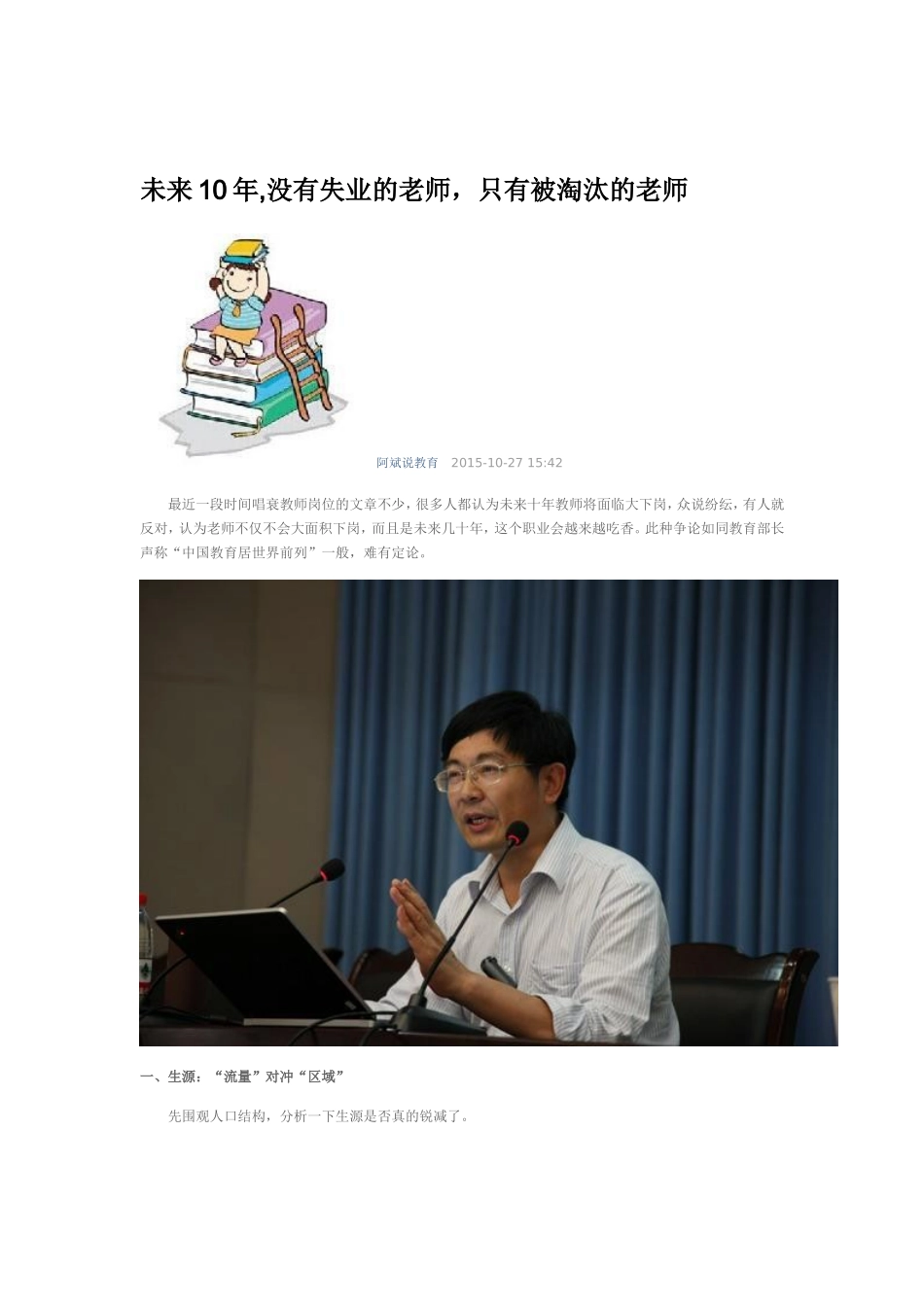 未来10年,没有失业的老师，只有被淘汰的老师

阿斌说教育 2015-10-27 15:42

最近一段时间唱衰教师岗位的文章不少，很多人都认为未来十年教师将面临大下岗，众说纷纭，有人就反对，认为老师不仅不会大面积下岗，而且是未来几十年，这个职业会越来越吃香。此种争论如同教育部长声称“中国教育居世界前列”一般，难有定论。

一、生源：“流量”对冲“区域”

先围观人口结构，分析一下生源是否真的锐减了。